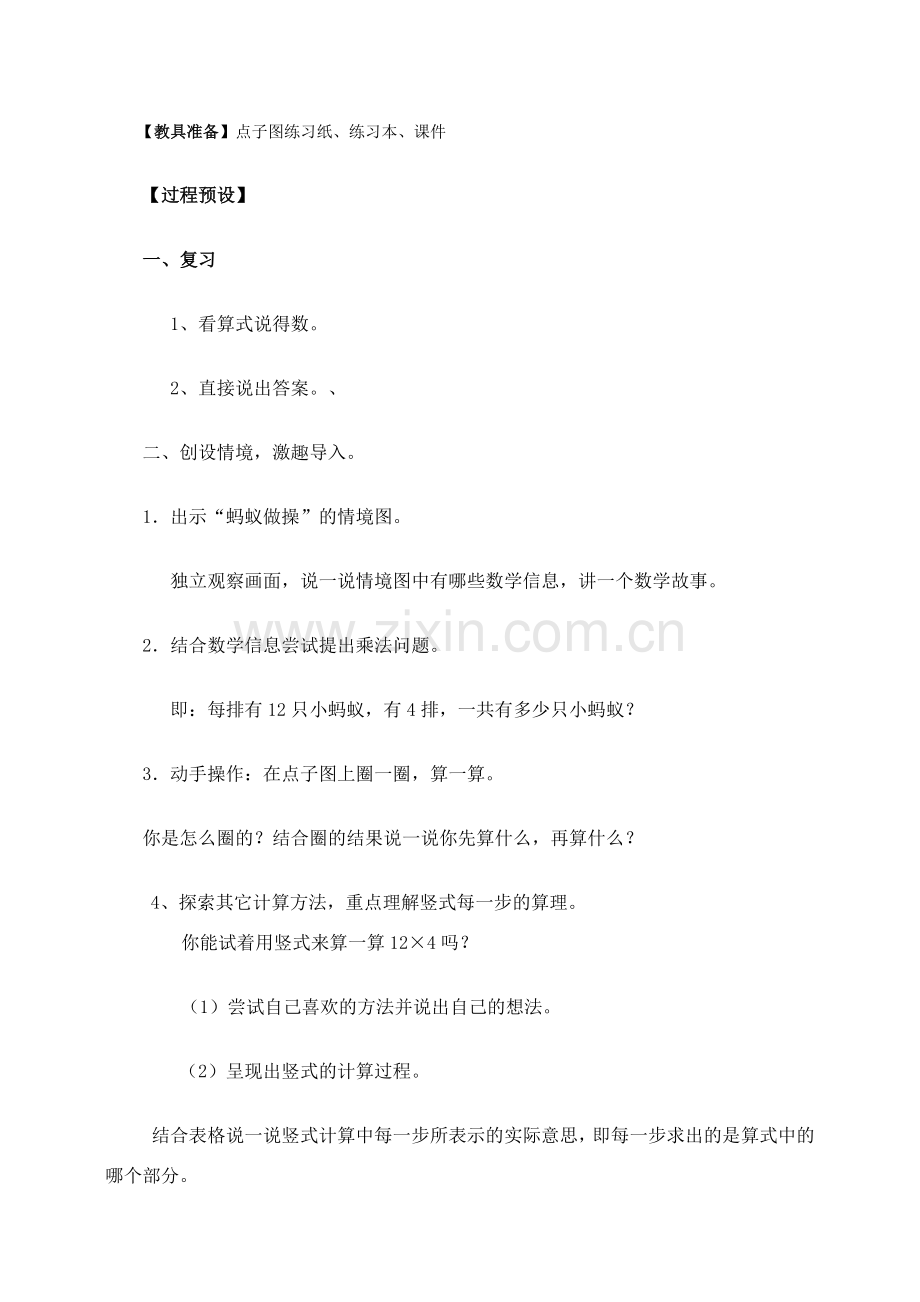 【教具准备】点子图练习纸、练习本、课件

【过程预设】

一、复习

1、看算式说得数。

2、直接说出答案。、

二、创设情境，激趣导入。

1．出示“蚂蚁做操”的情境图。

独立观察画面，说一说情境图中有哪些数学信息，讲一个数学故事。

www.zixin.com.cn

2．结合数学信息尝试提出乘法问题。

即：每排有12只小蚂蚁，有4排，一共有多少只小蚂蚁？

3．动手操作：在点子图上圈一圈，算一算。

你是怎么圈的？结合圈的结果说一说你先算什么，再算什么？

4、探索其它计算方法，重点理解竖式每一步的算理。

你能试着用竖式来算一算12×4吗？

（1）尝试自己喜欢的方法并说出自己的想法。

（2）呈现出竖式的计算过程。

结合表格说一说竖式计算中每一步所表示的实际意思，即每一步求出的是算式中的哪个部分。